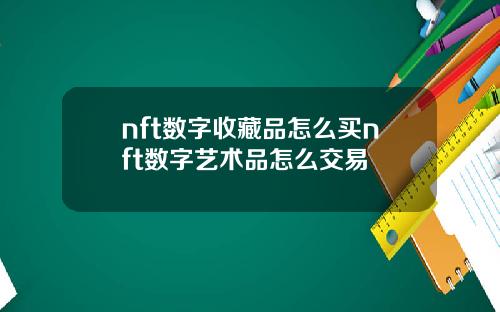 nft数字收藏品怎么买nft数字艺术品怎么交易